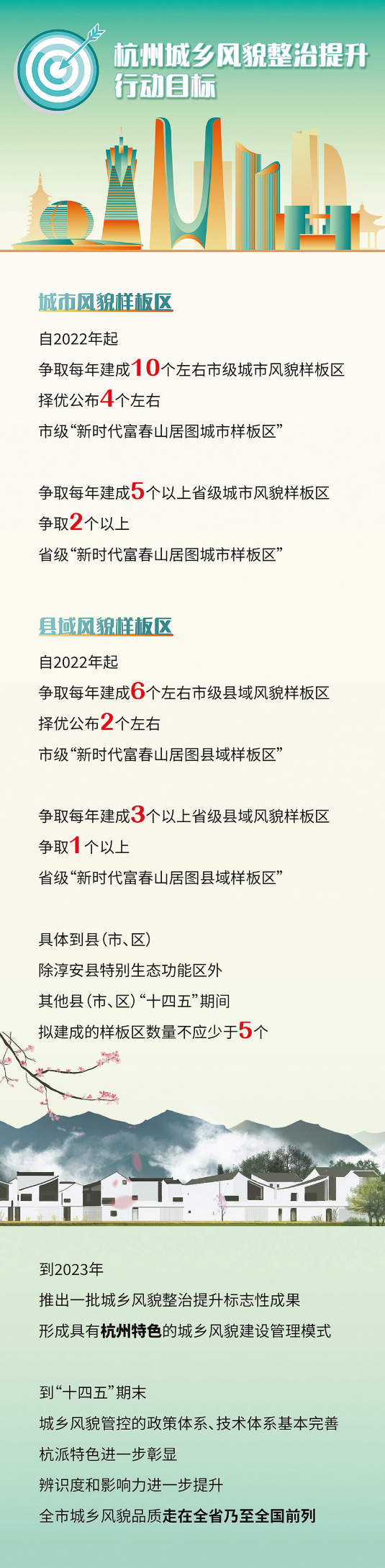 杭州城乡风貌整治提升
行动目标

城市风貌样板区

自2022年起

争取每年建成10个左右市级城市风貌样板区

择优公布4个左右

市级“新时代富春山居图城市样板区”

争取每年建成5个以上省级城市风貌样板区

争取2个以上

省级“新时代富春山居图城市样板区”

县域风貌样板区

自2022年起

争取每年建成6个左右市级县域风貌样板区

择优公布2个左右

市级“新时代富春山居图县域样板区”

争取每年建成3个以上省级县域风貌样板区

争取1个以上

省级“新时代富春山居图县域样板区”

具体到县(市、区)

除淳安县特别生态功能区外

其他县(市、区)“十四五”期间

拟建成的样板区数量不应少于5个

到2023年

推出一批城乡风貌整治提升标志性成果

形成具有杭州特色的城乡风貌建设管理模式

到“十四五”期末

城乡风貌管控的政策体系、技术体系基本完善

杭派特色进一步彰显

辨识度和影响力进一步提升

全市城乡风貌品质走在全省乃至全国前列